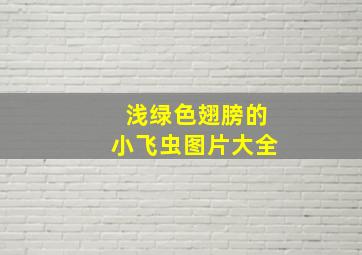 浅绿色翅膀的
小飞虫图片大全